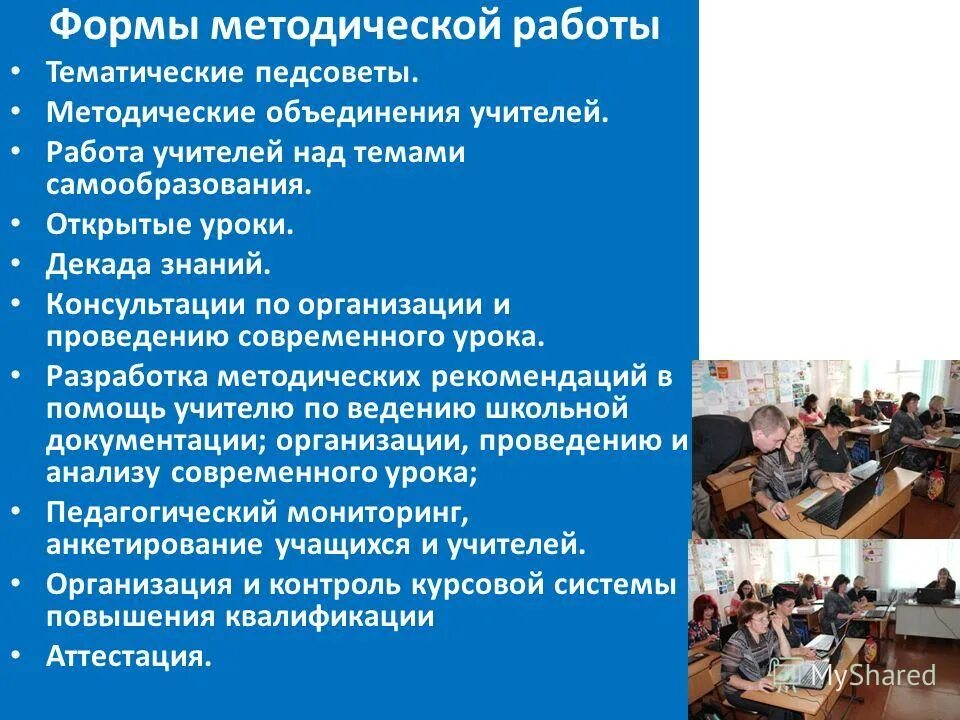 Формы методической работы

• Тематические педсоветы.
• Методические объединения учителей.
• Работа учителей над темами самообразования.
• Открытые уроки.
• Декада знаний.
• Консультации по организации и проведению современного урока.
• Разработка методических рекомендаций в помощь учителю по ведению школьной документации; организации, проведению и анализу современного урока;
• Педагогический мониторинг, анкетирование учащихся и учителей.
• Организация и контроль курсовой системы повышения квалификации
• Аттестация.

MyShared